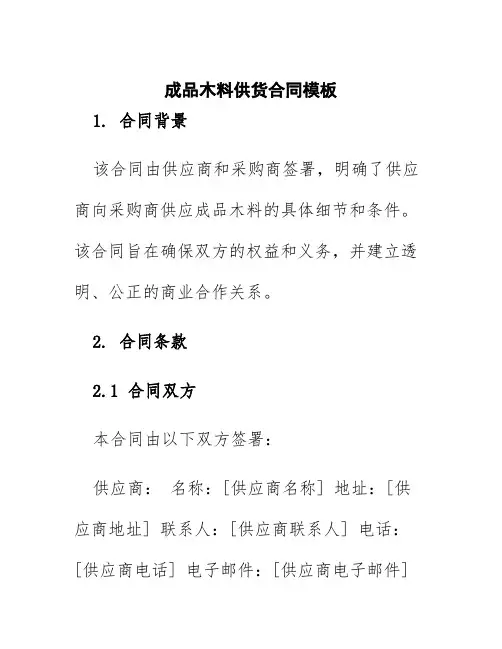 成品木料供货合同模板

1. 合同背景

该合同由供应商和采购商签署，明确了供应商向采购商供应成品木料的具体细节和条件。该合同旨在确保双方的权益和义务，并建立透明、公正的商业合作关系。

2. 合同条款

2.1 合同双方

本合同由以下双方签署：

供应商： 名称：[供应商名称] 地址：[供应商地址] 联系人：[供应商联系人] 电话：[供应商电话] 电子邮件：[供应商电子邮件]